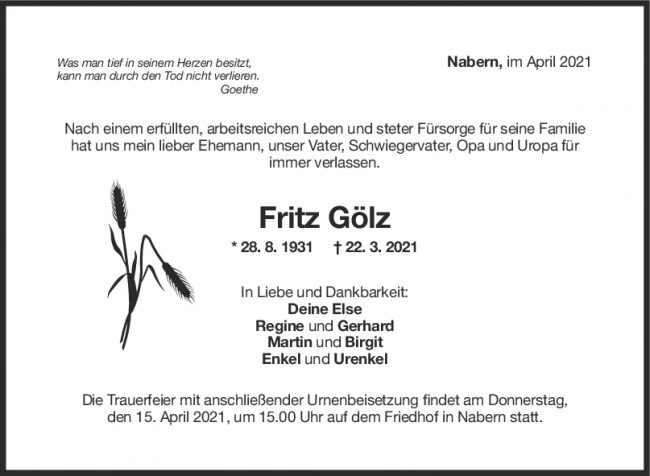 Was man tief in seinem Herzen besitzt,
kann man durch den Tod nicht verlieren.
Goethe

Nabern, im April 2021

Nach einem erfüllten, arbeitsreichen Leben und steter Fürsorge für seine Familie hat uns mein lieber Ehemann, unser Vater, Schwiegervater, Opa und Uropa für immer verlassen.

Fritz Gölz

* 28. 8. 1931 † 22. 3. 2021

In Liebe und Dankbarkeit:
Deine Else
Regine und Gerhard
Martin und Birgit
Enkel und Urenkel

Die Trauerfeier mit anschließender Urnenbeisetzung findet am Donnerstag, den 15. April 2021, um 15.00 Uhr auf dem Friedhof in Nabern statt.